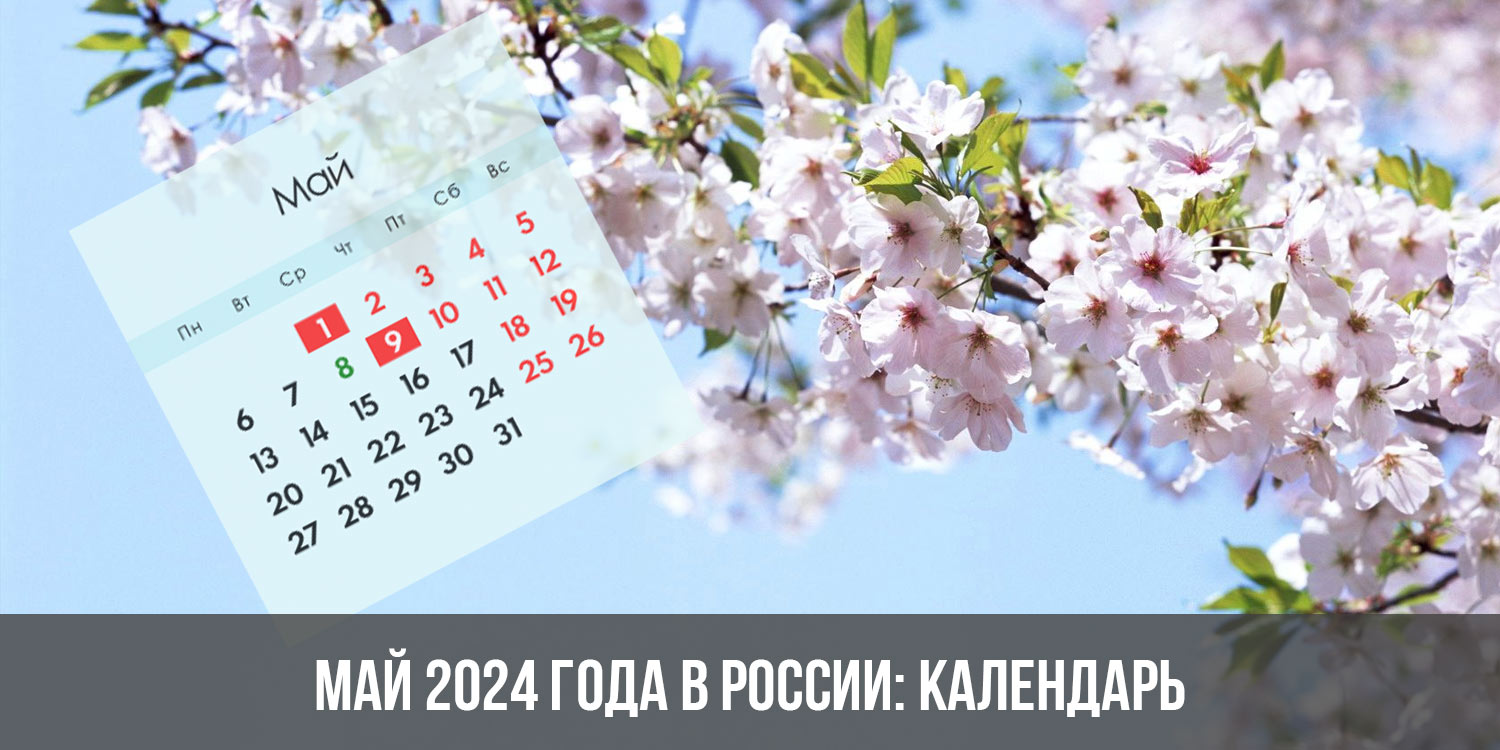 Май

| Пн | Вт | Ср | Чт | Пт | Сб | Вс |
|---|---|---|---|---|---|---|
| | | 1 | 2 | 3 | 4 | 5 |
| 6 | 7 | 8 | 9 | 10 | 11 | 12 |
| 13 | 14 | 15 | 16 | 17 | 18 | 19 |
| 20 | 21 | 22 | 23 | 24 | 25 | 26 |
| 27 | 28 | 29 | 30 | 31 | | |

МАЙ 2024 ГОДА В РОССИИ: КАЛЕНДАРЬ